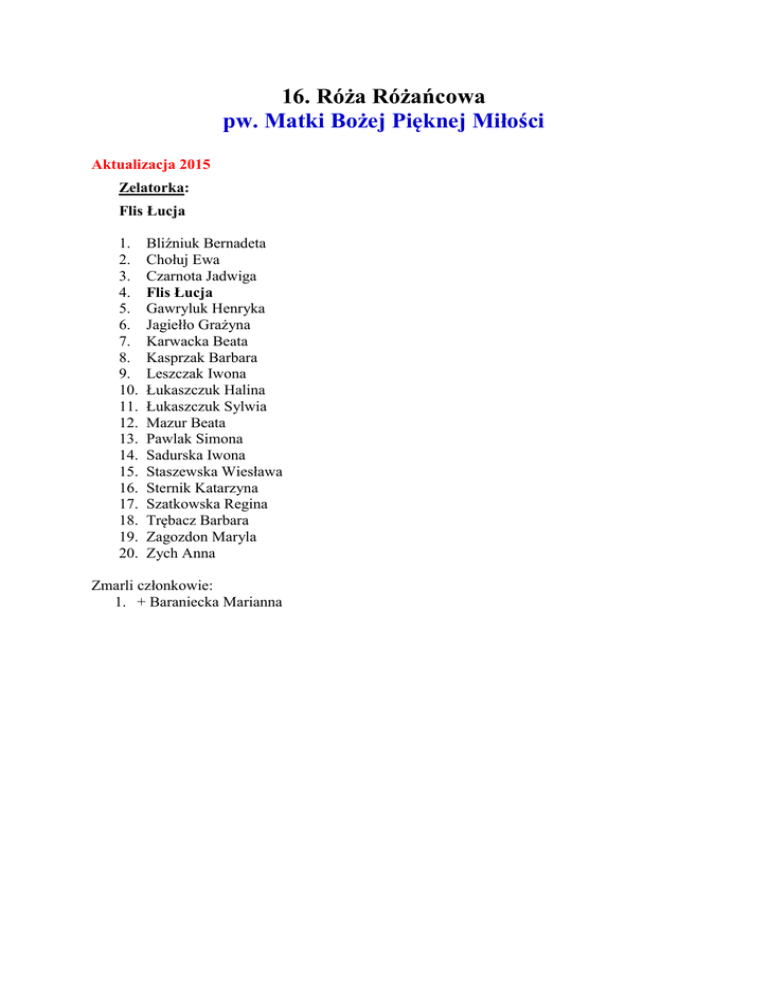 16. Róża Różańcowa
pw. Matki Bożej Pięknej Miłości

Aktualizacja 2015

Zelatorka:

Flis Łucja

1. Bliźniuk Bernadeta
2. Chołuj Ewa
3. Czarnota Jadwiga
4. Flis Łucja
5. Gawryluk Henryka
6. Jagiełło Grażyna
7. Karwacka Beata
8. Kasprzak Barbara
9. Leszczak Iwona
10. Łukaszczuk Halina
11. Łukaszczuk Sylwia
12. Mazur Beata
13. Pawlak Simona
14. Sadurska Iwona
15. Staszewska Wiesława
16. Sternik Katarzyna
17. Szatkowska Regina
18. Trębacz Barbara
19. Zagozdon Maryla
20. Zych Anna

Zmarli członkowie:
1. + Baraniecka Marianna